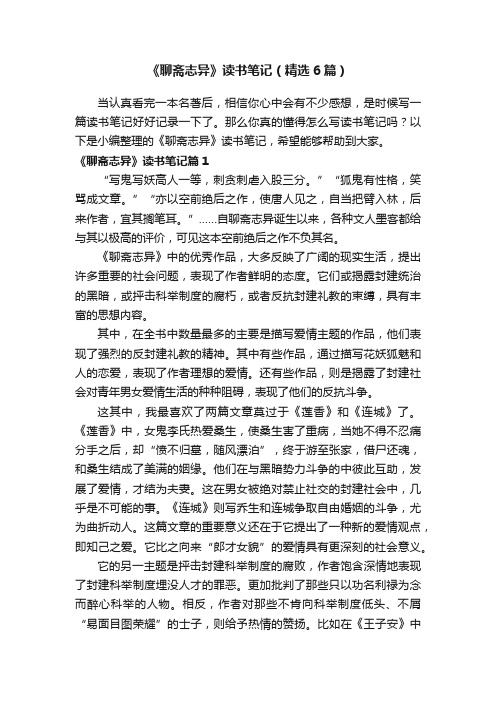 《聊斋志异》读书笔记（精选6篇）

当认真看完一本名著后，相信你心中会有不少感想，是时候写一篇读书笔记好好记录一下了。那么你真的懂得怎么写读书笔记吗？以下是小编整理的《聊斋志异》读书笔记，希望能够帮助到大家。

《聊斋志异》读书笔记篇1

“写鬼写妖高人一等，刺贪刺虐入股三分。”“狐鬼有性格，笑骂成文章。”“亦以空前绝后之作，使唐人见之，自当把臂入林，后来作者，宜其搁笔耳。”……自聊斋志异诞生以来，各种文人墨客都给与其以极高的评价，可见这本空前绝后之作不负其名。

《聊斋志异》中的优秀作品，大多反映了广阔的现实生活，提出许多重要的社会问题，表现了作者鲜明的态度。它们或揭露封建统治的黑暗，或抨击科举制度的腐朽，或者反抗封建礼教的束缚，具有丰富的思想内容。

其中，在全书中数量最多的主要是描写爱情主题的作品，他们表现了强烈的反封建礼教的精神。其中有些作品，通过描写花妖狐魅和人的恋爱，表现了作者理想的爱情。还有些作品，则是揭露了封建社会对青年男女爱情生活的种种阻碍，表现了他们的反抗斗争。

这其中，我最喜欢了两篇文章莫过于《莲香》和《连城》了。《莲香》中，女鬼李氏热爱桑生，使桑生害了重病，当她不得不忍痛分手之后，却“愤不归墓，随风漂泊”，终于游至张家，借尸还魂，和桑生结成了美满的姻缘。他们在与黑暗势力斗争的中彼此互助，发展了爱情，才结为夫妻。这在男女被绝对禁止社交的封建社会中，几乎是不可能的事。《连城》则写乔生和连城争取自由婚姻的斗争，尤为曲折动人。这篇文章的重要意义还在于它提出了一种新的爱情观点，即知己之爱。它比之向来“郎才女貌”的爱情具有更深刻的社会意义。

它的另一主题是抨击封建科举制度的腐败，作者饱含深情地表现了封建科举制度埋没人才的罪恶。更加批判了那些只以功名利禄为念而醉心科举的人物。相反，作者对那些不肯向科举制度低头、不屑“易面目图荣耀”的士子，则给予热情的赞扬。比如在《王子安》中